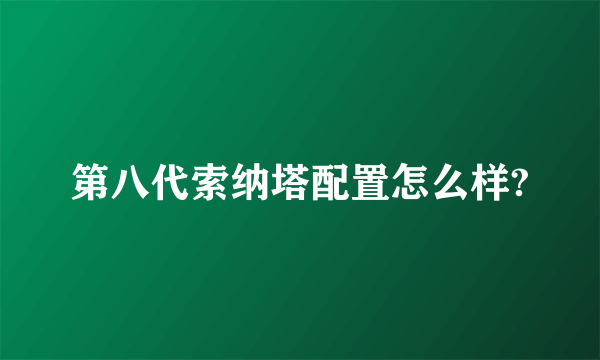 第八代索纳塔配置怎么样?